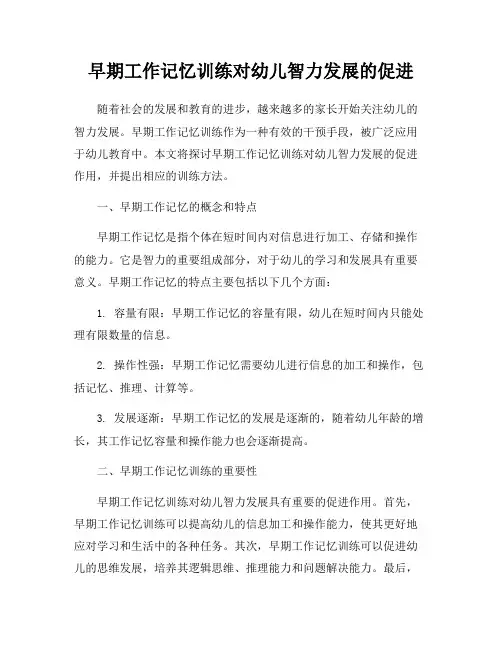 早期工作记忆训练对幼儿智力发展的促进

随着社会的发展和教育的进步，越来越多的家长开始关注幼儿的智力发展。早期工作记忆训练作为一种有效的干预手段，被广泛应用于幼儿教育中。本文将探讨早期工作记忆训练对幼儿智力发展的促进作用，并提出相应的训练方法。

一、早期工作记忆的概念和特点

早期工作记忆是指个体在短时间内对信息进行加工、存储和操作的能力。它是智力的重要组成部分，对于幼儿的学习和发展具有重要意义。早期工作记忆的特点主要包括以下几个方面：

1. 容量有限：早期工作记忆的容量有限，幼儿在短时间内只能处理有限数量的信息。

2. 操作性强：早期工作记忆需要幼儿进行信息的加工和操作，包括记忆、推理、计算等。

3. 发展逐渐：早期工作记忆的发展是逐渐的，随着幼儿年龄的增长，其工作记忆容量和操作能力也会逐渐提高。

二、早期工作记忆训练的重要性

早期工作记忆训练对幼儿智力发展具有重要的促进作用。首先，早期工作记忆训练可以提高幼儿的信息加工和操作能力，使其更好地应对学习和生活中的各种任务。其次，早期工作记忆训练可以促进幼儿的思维发展，培养其逻辑思维、推理能力和问题解决能力。最后，